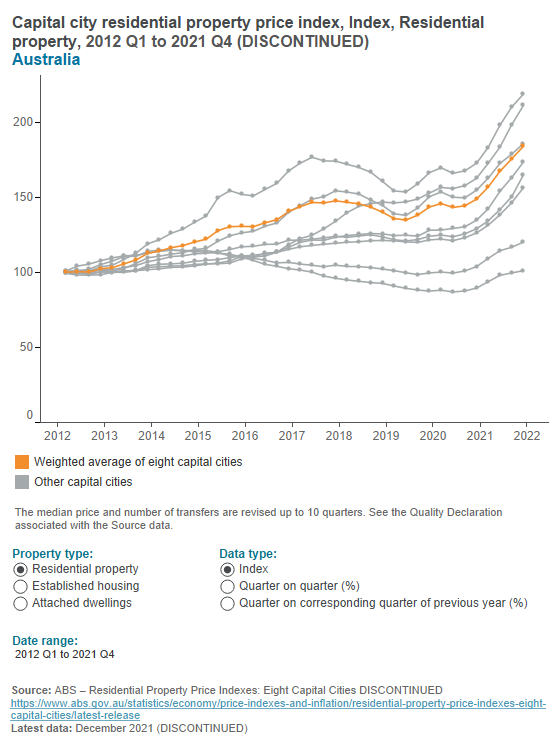 Capital city residential property price index, Index, Residential property, 2012 Q1 to 2021 Q4 (DISCONTINUED)
Australia

200
150
100
50
0

2012 2013 2014 2015 2016 2017 2018 2019 2020 2021 2022

Weighted average of eight capital cities
Other capital cities

The median price and number of transfers are revised up to 10 quarters. See the Quality Declaration associated with the Source data.

Property type:
Residential property
Established housing
Attached dwellings

Data type:
Index
Quarter on quarter (%)
Quarter on corresponding quarter of previous year (%)

Date range:
2012 Q1 to 2021 Q4

Source: ABS – Residential Property Price Indexes: Eight Capital Cities DISCONTINUED
https://www.abs.gov.au/statistics/economy/price-indexes-and-inflation/residential-property-price-indexes-eight-capital-cities/latest-release
Latest data: December 2021 (DISCONTINUED)